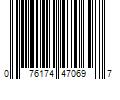 0 76174 47069 7